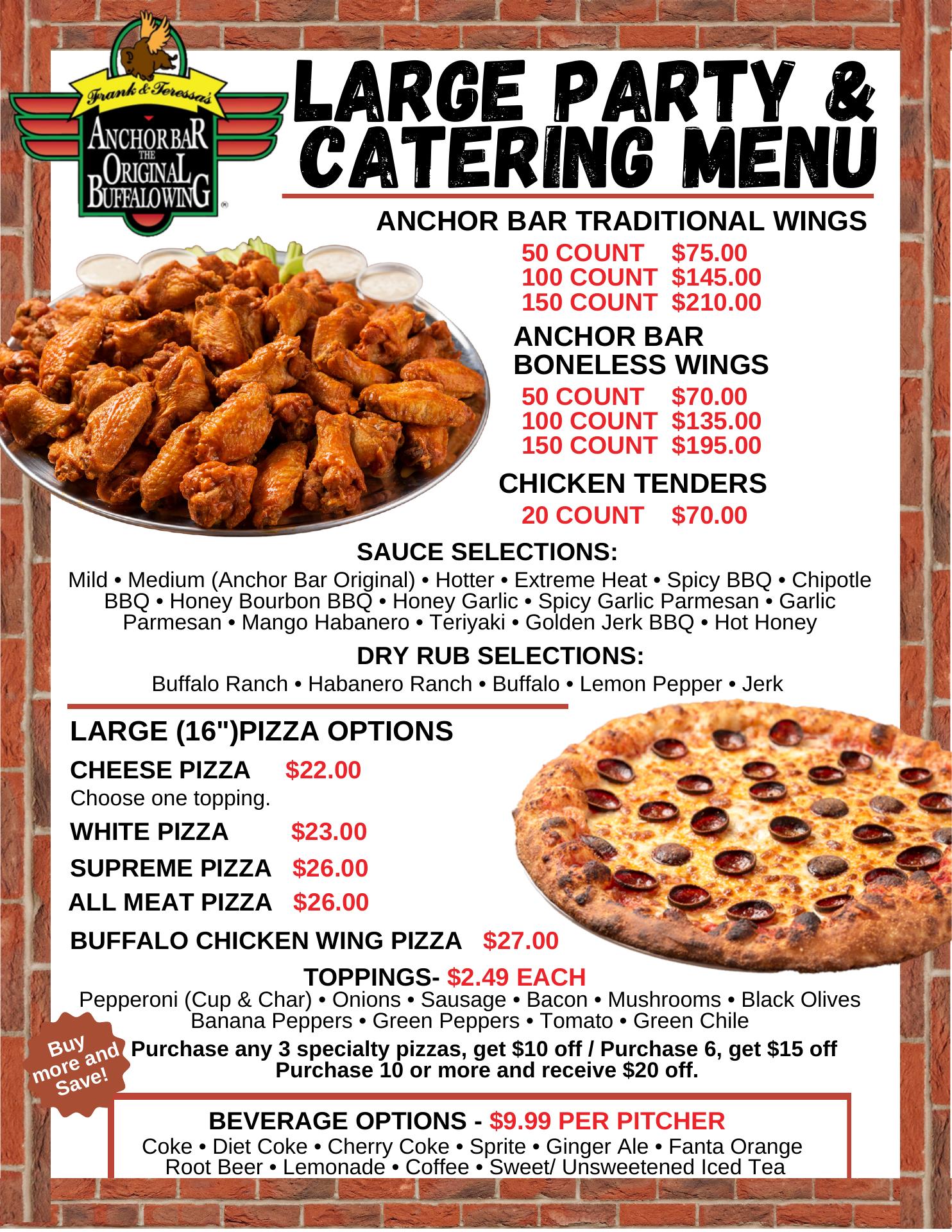 Frank & Teressa's
ANCHOR BAR
THE
ORIGINAL
BUFFALO WING

LARGE PARTY & CATERING MENU

ANCHOR BAR TRADITIONAL WINGS
50 COUNT $75.00
100 COUNT $145.00
150 COUNT $210.00

ANCHOR BAR BONELESS WINGS
50 COUNT $70.00
100 COUNT $135.00
150 COUNT $195.00

CHICKEN TENDERS
20 COUNT $70.00

SAUCE SELECTIONS:
Mild • Medium (Anchor Bar Original) • Hotter • Extreme Heat • Spicy BBQ • Chipotle BBQ • Honey Bourbon BBQ • Honey Garlic • Spicy Garlic Parmesan • Garlic Parmesan • Mango Habanero • Teriyaki • Golden Jerk BBQ • Hot Honey

DRY RUB SELECTIONS:
Buffalo Ranch • Habanero Ranch • Buffalo • Lemon Pepper • Jerk

LARGE (16")PIZZA OPTIONS
CHEESE PIZZA $22.00
Choose one topping.
WHITE PIZZA $23.00
SUPREME PIZZA $26.00
ALL MEAT PIZZA $26.00
BUFFALO CHICKEN WING PIZZA $27.00

TOPPINGS- $2.49 EACH
Pepperoni (Cup & Char) • Onions • Sausage • Bacon • Mushrooms • Black Olives
Banana Peppers • Green Peppers • Tomato • Green Chile

Buy more and Save!

Purchase any 3 specialty pizzas, get $10 off / Purchase 6, get $15 off
Purchase 10 or more and receive $20 off.

BEVERAGE OPTIONS - $9.99 PER PITCHER
Coke • Diet Coke • Cherry Coke • Sprite • Ginger Ale • Fanta Orange
Root Beer • Lemonade • Coffee • Sweet/ Unsweetened Iced Tea